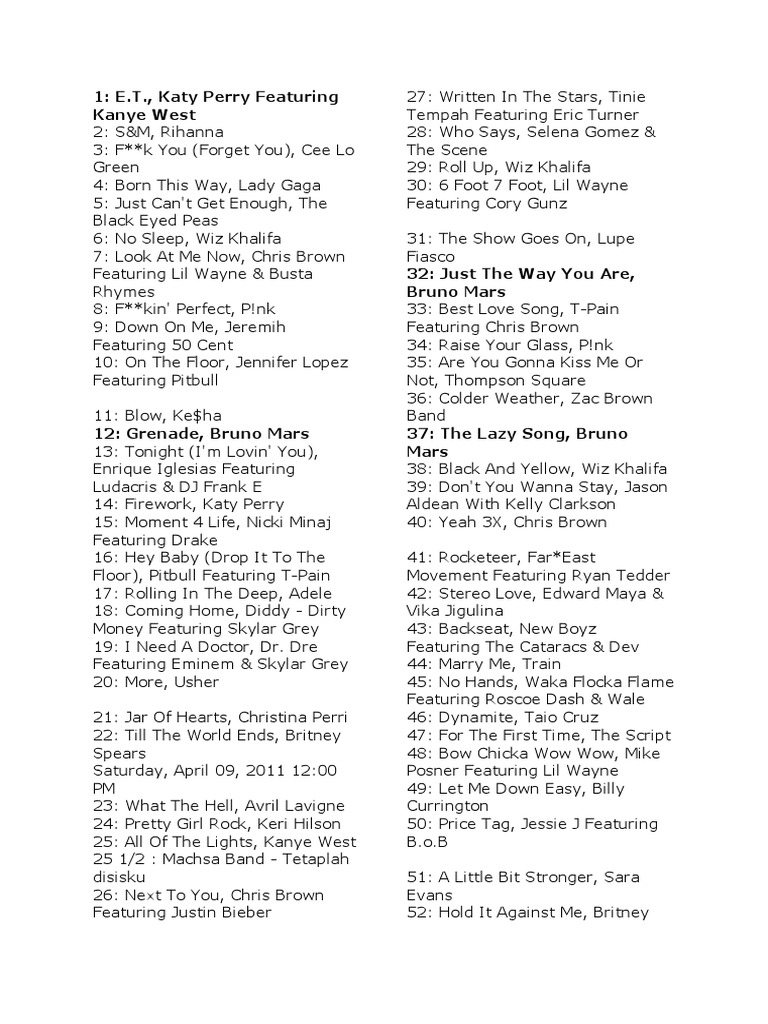 1: E.T., Katy Perry Featuring Kanye West
2: S&M, Rihanna
3: F**k You (Forget You), Cee Lo Green
4: Born This Way, Lady Gaga
5: Just Can't Get Enough, The Black Eyed Peas
6: No Sleep, Wiz Khalifa
7: Look At Me Now, Chris Brown Featuring Lil Wayne & Busta Rhymes
8: F**kin' Perfect, P!nk
9: Down On Me, Jeremih Featuring 50 Cent
10: On The Floor, Jennifer Lopez Featuring Pitbull

11: Blow, Ke$ha
12: Grenade, Bruno Mars
13: Tonight (I'm Lovin' You), Enrique Iglesias Featuring Ludacris & DJ Frank E
14: Firework, Katy Perry
15: Moment 4 Life, Nicki Minaj Featuring Drake
16: Hey Baby (Drop It To The Floor), Pitbull Featuring T-Pain
17: Rolling In The Deep, Adele
18: Coming Home, Diddy - Dirty Money Featuring Skylar Grey
19: I Need A Doctor, Dr. Dre Featuring Eminem & Skylar Grey
20: More, Usher

21: Jar Of Hearts, Christina Perri
22: Till The World Ends, Britney Spears
Saturday, April 09, 2011 12:00 PM
23: What The Hell, Avril Lavigne
24: Pretty Girl Rock, Keri Hilson
25: All Of The Lights, Kanye West
25 1/2 : Machsa Band - Tetaplah disisku
26: Next To You, Chris Brown Featuring Justin Bieber

27: Written In The Stars, Tinie Tempah Featuring Eric Turner
28: Who Says, Selena Gomez & The Scene
29: Roll Up, Wiz Khalifa
30: 6 Foot 7 Foot, Lil Wayne Featuring Cory Gunz

31: The Show Goes On, Lupe Fiasco
32: Just The Way You Are, Bruno Mars
33: Best Love Song, T-Pain Featuring Chris Brown
34: Raise Your Glass, P!nk
35: Are You Gonna Kiss Me Or Not, Thompson Square
36: Colder Weather, Zac Brown Band
37: The Lazy Song, Bruno Mars
38: Black And Yellow, Wiz Khalifa
39: Don't You Wanna Stay, Jason Aldean With Kelly Clarkson
40: Yeah 3X, Chris Brown

41: Rocketeer, Far*East Movement Featuring Ryan Tedder
42: Stereo Love, Edward Maya & Vika Jigulina
43: Backseat, New Boyz Featuring The Cataracs & Dev
44: Marry Me, Train
45: No Hands, Waka Flocka Flame Featuring Roscoe Dash & Wale
46: Dynamite, Taio Cruz
47: For The First Time, The Script
48: Bow Chicka Wow Wow, Mike Posner Featuring Lil Wayne
49: Let Me Down Easy, Billy Currington
50: Price Tag, Jessie J Featuring B.o.B

51: A Little Bit Stronger, Sara Evans
52: Hold It Against Me, Britney